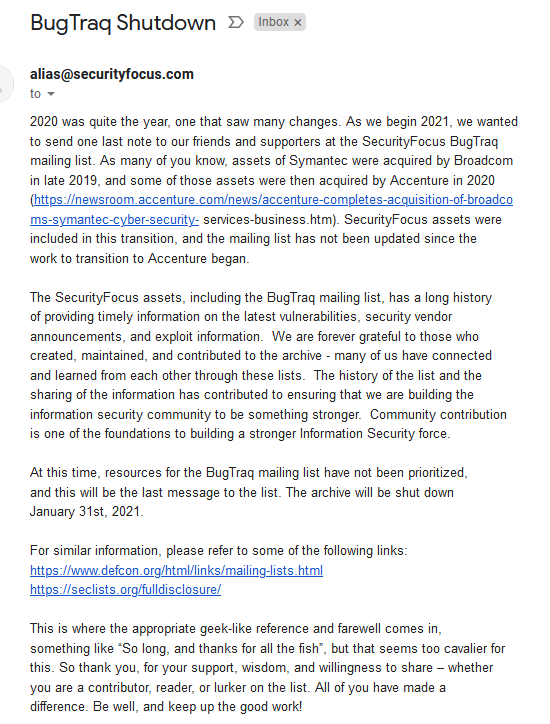 BugTraq Shutdown Inbox ×

alias@securityfocus.com
to

2020 was quite the year, one that saw many changes. As we begin 2021, we wanted to send one last note to our friends and supporters at the SecurityFocus BugTraq mailing list. As many of you know, assets of Symantec were acquired by Broadcom in late 2019, and some of those assets were then acquired by Accenture in 2020 (https://newsroom.accenture.com/news/accenture-completes-acquisition-of-broadcoms-symantec-cyber-security- services-business.htm). SecurityFocus assets were included in this transition, and the mailing list has not been updated since the work to transition to Accenture began.

The SecurityFocus assets, including the BugTraq mailing list, has a long history of providing timely information on the latest vulnerabilities, security vendor announcements, and exploit information. We are forever grateful to those who created, maintained, and contributed to the archive - many of us have connected and learned from each other through these lists. The history of the list and the sharing of the information has contributed to ensuring that we are building the information security community to be something stronger. Community contribution is one of the foundations to building a stronger Information Security force.

At this time, resources for the BugTraq mailing list have not been prioritized, and this will be the last message to the list. The archive will be shut down January 31st, 2021.

For similar information, please refer to some of the following links:
https://www.defcon.org/html/links/mailing-lists.html
https://seclists.org/fulldisclosure/

This is where the appropriate geek-like reference and farewell comes in, something like "So long, and thanks for all the fish", but that seems too cavalier for this. So thank you, for your support, wisdom, and willingness to share – whether you are a contributor, reader, or lurker on the list. All of you have made a difference. Be well, and keep up the good work!